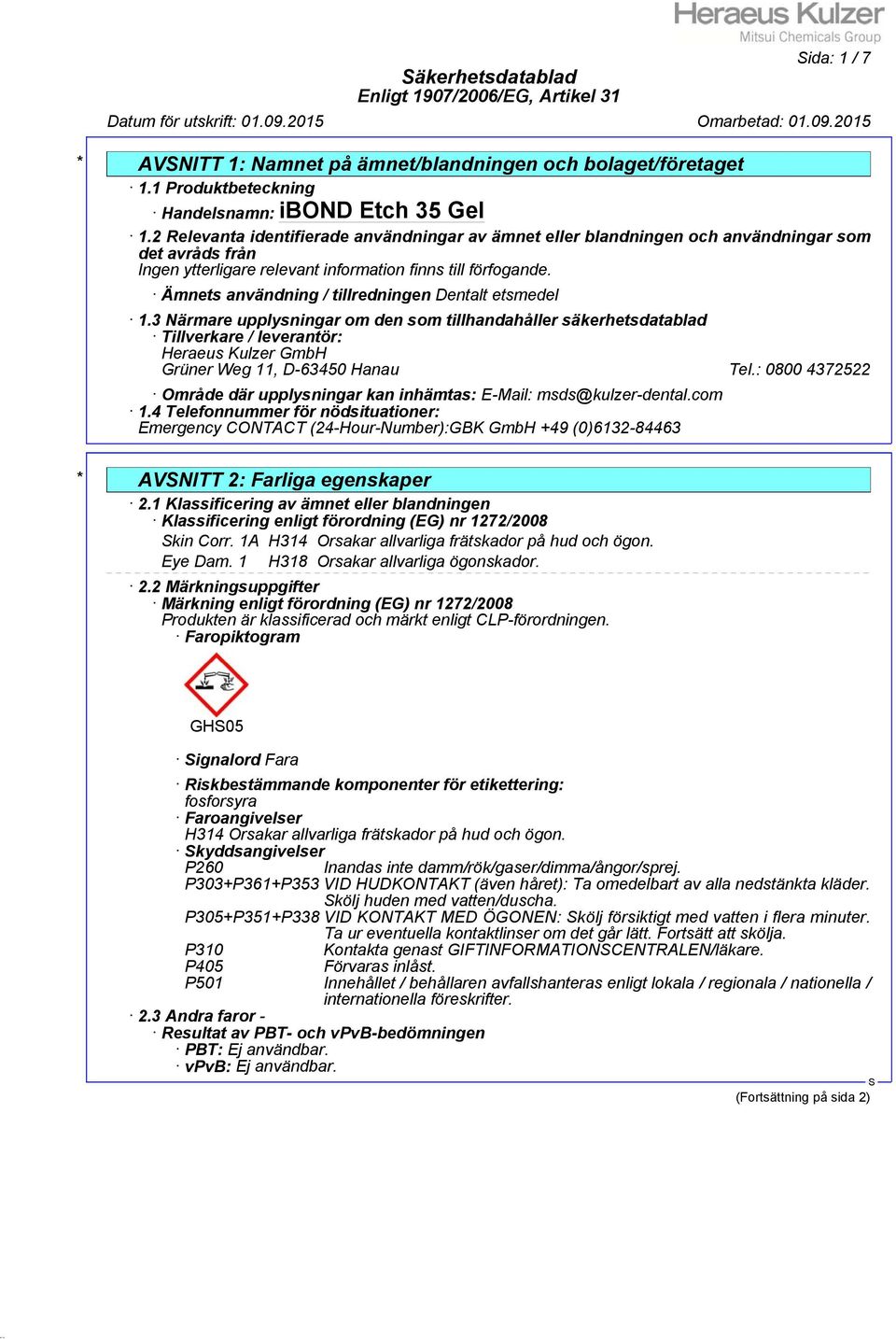 Heraeus Kulzer
Mitsui Chemicals Group

Sida: 1 / 7

Säkerhetsdatablad
Enligt 1907/2006/EG, Artikel 31

Datum för utskrift: 01.09.2015 Omarbetad: 01.09.2015

* AVSNITT 1: Namnet på ämnet/blandningen och bolaget/företaget

· 1.1 Produktbeteckning
· Handelsnamn: iBOND Etch 35 Gel
· 1.2 Relevanta identifierade användningar av ämnet eller blandningen och användningar som det avråds från
Ingen ytterligare relevant information finns till förfogande.
· Ämnets användning / tillredningen Dentalt etsmedel
· 1.3 Närmare upplysningar om den som tillhandahåller säkerhetsdatablad
· Tillverkare / leverantör:
Heraeus Kulzer GmbH
Grüner Weg 11, D-63450 Hanau Tel.: 0800 4372522
· Område där upplysningar kan inhämtas: E-Mail: msds@kulzer-dental.com
· 1.4 Telefonnummer för nödsituationer:
Emergency CONTACT (24-Hour-Number):GBK GmbH +49 (0)6132-84463

* AVSNITT 2: Farliga egenskaper

· 2.1 Klassificering av ämnet eller blandningen
· Klassificering enligt förordning (EG) nr 1272/2008
Skin Corr. 1A H314 Orsakar allvarliga frätskador på hud och ögon.
Eye Dam. 1 H318 Orsakar allvarliga ögonskador.
· 2.2 Märkningsuppgifter
· Märkning enligt förordning (EG) nr 1272/2008
Produkten är klassificerad och märkt enligt CLP-förordningen.
· Faropiktogram

GHS05

· Signalord Fara
· Riskbestämmande komponenter för etikettering:
fosforsyra
· Faroangivelser
H314 Orsakar allvarliga frätskador på hud och ögon.
· Skyddsangivelser
P260 Inandas inte damm/rök/gaser/dimma/ångor/sprej.
P303+P361+P353 VID HUDKONTAKT (även håret): Ta omedelbart av alla nedstänkta kläder. Skölj huden med vatten/duscha.
P305+P351+P338 VID KONTAKT MED ÖGONEN: Skölj försiktigt med vatten i flera minuter. Ta ur eventuella kontaktlinser om det går lätt. Fortsätt att skölja.
P310 Kontakta genast GIFTINFORMATIONSCENTRALEN/läkare.
P405 Förvaras inlåst.
P501 Innehållet / behållaren avfallshanteras enligt lokala / regionala / nationella / internationella föreskrifter.
· 2.3 Andra faror -
· Resultat av PBT- och vPvB-bedömningen
· PBT: Ej användbar.
· vPvB: Ej användbar.

S
(Fortsättning på sida 2)